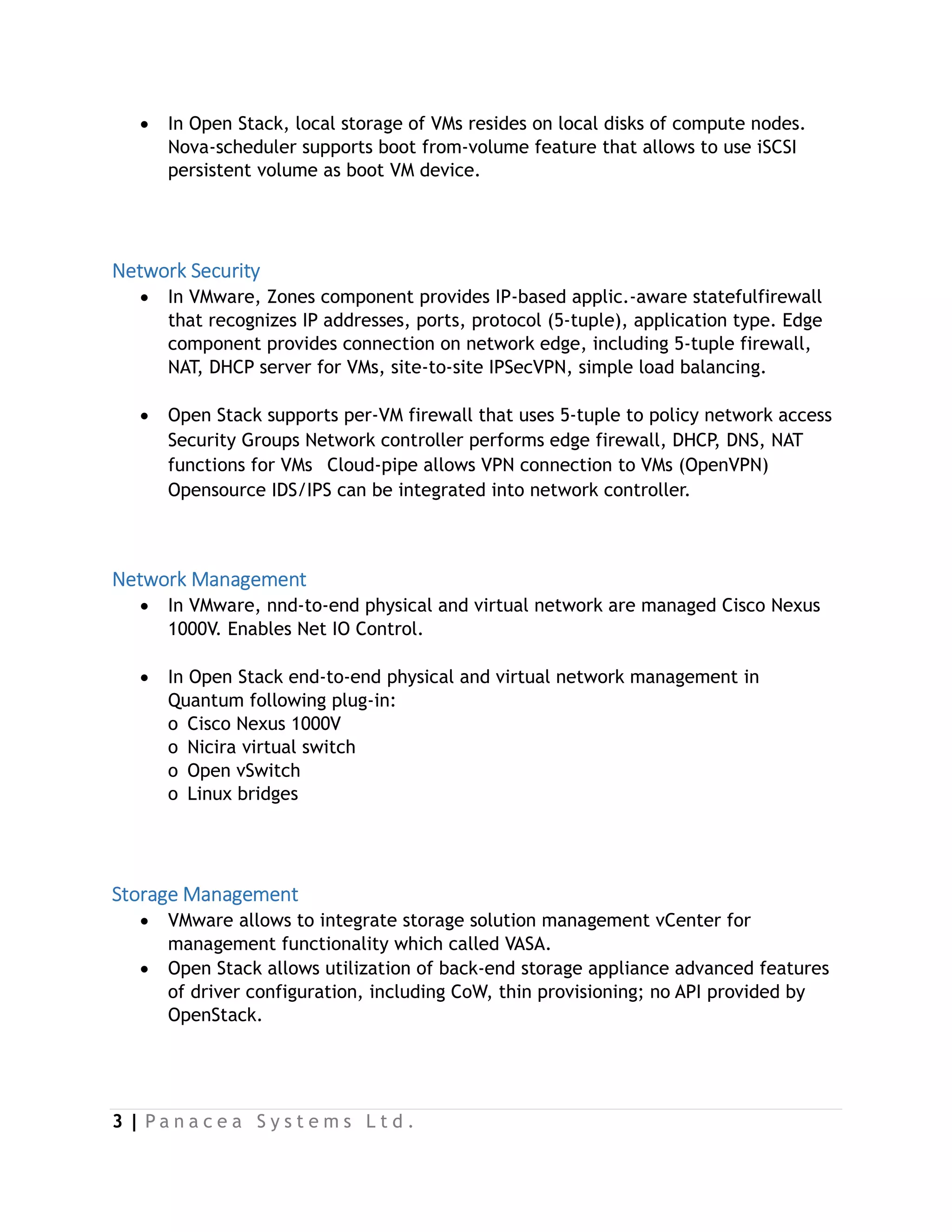 • In Open Stack, local storage of VMs resides on local disks of compute nodes. Nova-scheduler supports boot from-volume feature that allows to use iSCSI persistent volume as boot VM device.

Network Security

• In VMware, Zones component provides IP-based applic.-aware statefulfirewall that recognizes IP addresses, ports, protocol (5-tuple), application type. Edge component provides connection on network edge, including 5-tuple firewall, NAT, DHCP server for VMs, site-to-site IPSecVPN, simple load balancing.

• Open Stack supports per-VM firewall that uses 5-tuple to policy network access Security Groups Network controller performs edge firewall, DHCP, DNS, NAT functions for VMs Cloud-pipe allows VPN connection to VMs (OpenVPN) Opensource IDS/IPS can be integrated into network controller.

Network Management

• In VMware, nnd-to-end physical and virtual network are managed Cisco Nexus 1000V. Enables Net IO Control.

• In Open Stack end-to-end physical and virtual network management in Quantum following plug-in:
o Cisco Nexus 1000V
o Nicira virtual switch
o Open vSwitch
o Linux bridges

Storage Management

• VMware allows to integrate storage solution management vCenter for management functionality which called VASA.
• Open Stack allows utilization of back-end storage appliance advanced features of driver configuration, including CoW, thin provisioning; no API provided by OpenStack.

3 | Panacea Systems Ltd.